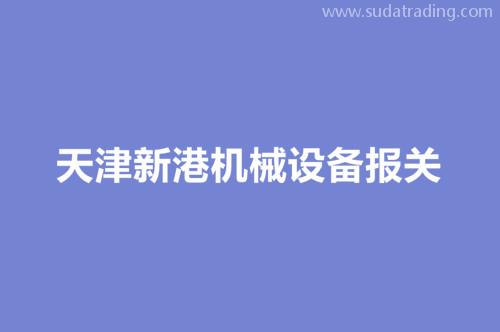 www.sudatrading.com

天津新港机械设备报关